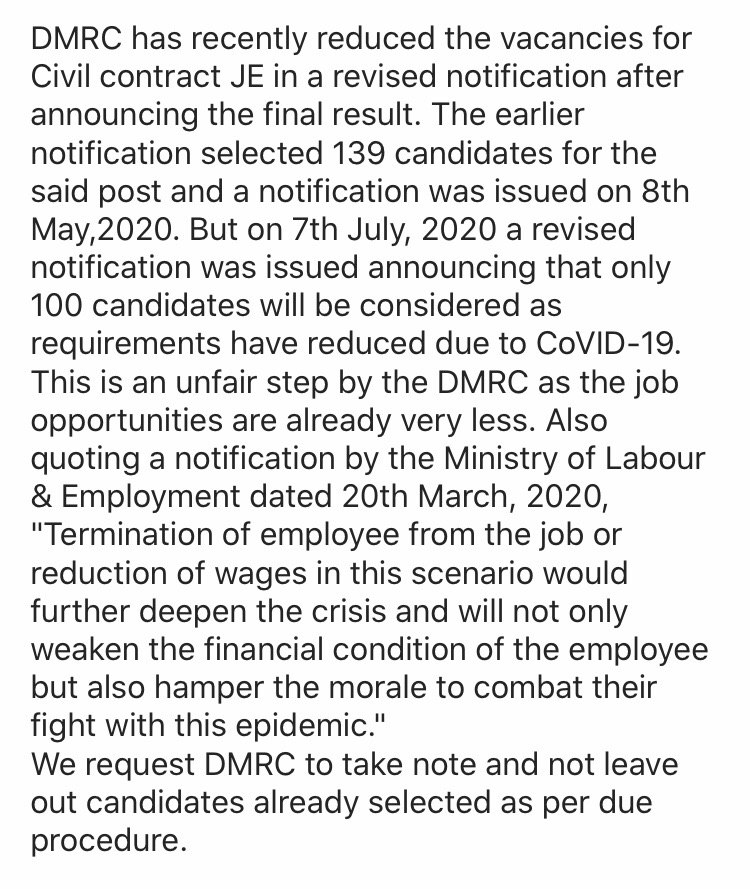 DMRC has recently reduced the vacancies for Civil contract JE in a revised notification after announcing the final result. The earlier notification selected 139 candidates for the said post and a notification was issued on 8th May,2020. But on 7th July, 2020 a revised notification was issued announcing that only 100 candidates will be considered as requirements have reduced due to CoVID-19. This is an unfair step by the DMRC as the job opportunities are already very less. Also quoting a notification by the Ministry of Labour & Employment dated 20th March, 2020, "Termination of employee from the job or reduction of wages in this scenario would further deepen the crisis and will not only weaken the financial condition of the employee but also hamper the morale to combat their fight with this epidemic."
We request DMRC to take note and not leave out candidates already selected as per due procedure.